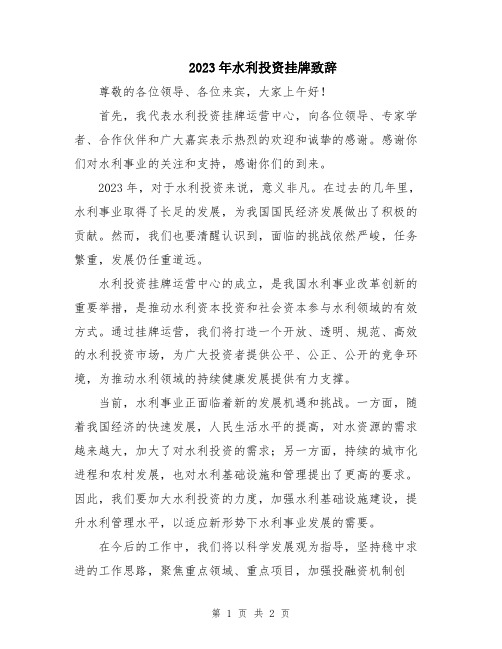 2023年水利投资挂牌致辞

尊敬的各位领导、各位来宾，大家上午好！

首先，我代表水利投资挂牌运营中心，向各位领导、专家学者、合作伙伴和广大嘉宾表示热烈的欢迎和诚挚的感谢。感谢你们对水利事业的关注和支持，感谢你们的到来。

2023年，对于水利投资来说，意义非凡。在过去的几年里，水利事业取得了长足的发展，为我国国民经济发展做出了积极的贡献。然而，我们也要清醒认识到，面临的挑战依然严峻，任务繁重，发展仍任重道远。

水利投资挂牌运营中心的成立，是我国水利事业改革创新的重要举措，是推动水利资本投资和社会资本参与水利领域的有效方式。通过挂牌运营，我们将打造一个开放、透明、规范、高效的水利投资市场，为广大投资者提供公平、公正、公开的竞争环境，为推动水利领域的持续健康发展提供有力支撑。

当前，水利事业正面临着新的发展机遇和挑战。一方面，随着我国经济的快速发展，人民生活水平的提高，对水资源的需求越来越大，加大了对水利投资的需求；另一方面，持续的城市化进程和农村发展，也对水利基础设施和管理提出了更高的要求。因此，我们要加大水利投资的力度，加强水利基础设施建设，提升水利管理水平，以适应新形势下水利事业发展的需要。

在今后的工作中，我们将以科学发展观为指导，坚持稳中求进的工作思路，聚焦重点领域、重点项目，加强投融资机制创

第 1 页 共 2 页